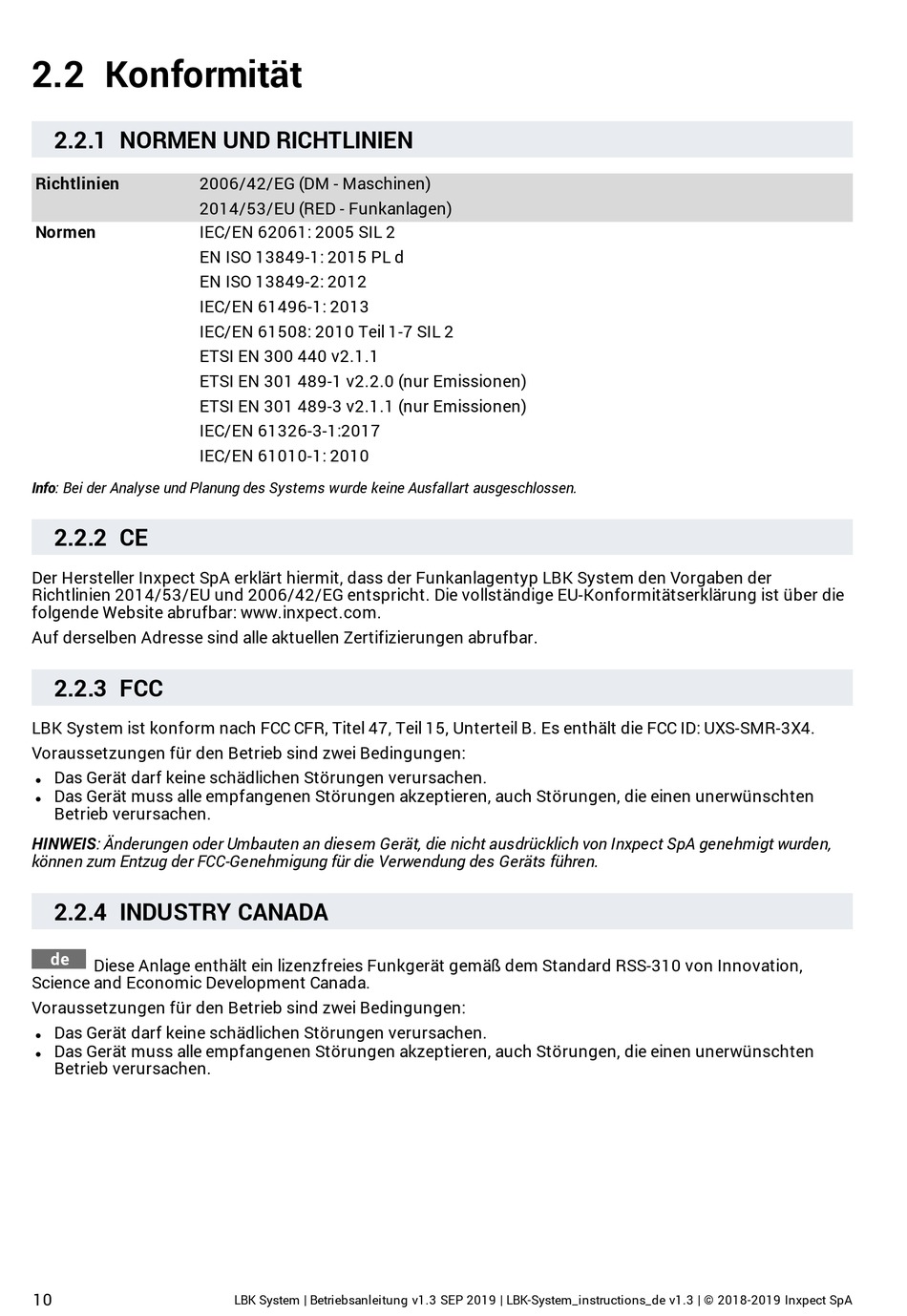 2.2 Konformität

2.2.1 NORMEN UND RICHTLINIEN

| Richtlinien | 2006/42/EG (DM - Maschinen)<br>2014/53/EU (RED - Funkanlagen) |
|---|---|
| Normen | IEC/EN 62061: 2005 SIL 2<br>EN ISO 13849-1: 2015 PL d<br>EN ISO 13849-2: 2012<br>IEC/EN 61496-1: 2013<br>IEC/EN 61508: 2010 Teil 1-7 SIL 2<br>ETSI EN 300 440 v2.1.1<br>ETSI EN 301 489-1 v2.2.0 (nur Emissionen)<br>ETSI EN 301 489-3 v2.1.1 (nur Emissionen)<br>IEC/EN 61326-3-1:2017<br>IEC/EN 61010-1: 2010 |

Info: Bei der Analyse und Planung des Systems wurde keine Ausfallart ausgeschlossen.

2.2.2 CE

Der Hersteller Inxpect SpA erklärt hiermit, dass der Funkanlagentyp LBK System den Vorgaben der Richtlinien 2014/53/EU und 2006/42/EG entspricht. Die vollständige EU-Konformitätserklärung ist über die folgende Website abrufbar: www.inxpect.com.

Auf derselben Adresse sind alle aktuellen Zertifizierungen abrufbar.

2.2.3 FCC

LBK System ist konform nach FCC CFR, Titel 47, Teil 15, Unterteil B. Es enthält die FCC ID: UXS-SMR-3X4.

Voraussetzungen für den Betrieb sind zwei Bedingungen:

• Das Gerät darf keine schädlichen Störungen verursachen.
• Das Gerät muss alle empfangenen Störungen akzeptieren, auch Störungen, die einen unerwünschten Betrieb verursachen.

HINWEIS: Änderungen oder Umbauten an diesem Gerät, die nicht ausdrücklich von Inxpect SpA genehmigt wurden, können zum Entzug der FCC-Genehmigung für die Verwendung des Geräts führen.

2.2.4 INDUSTRY CANADA

de Diese Anlage enthält ein lizenzfreies Funkgerät gemäß dem Standard RSS-310 von Innovation, Science and Economic Development Canada.

Voraussetzungen für den Betrieb sind zwei Bedingungen:

• Das Gerät darf keine schädlichen Störungen verursachen.
• Das Gerät muss alle empfangenen Störungen akzeptieren, auch Störungen, die einen unerwünschten Betrieb verursachen.

10 LBK System | Betriebsanleitung v1.3 SEP 2019 | LBK-System_instructions_de v1.3 | © 2018-2019 Inxpect SpA